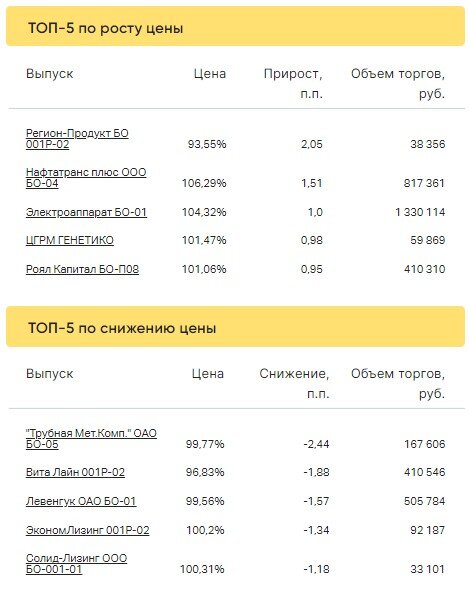 ТОП-5 по росту цены

| Выпуск | Цена | Прирост, п.п. | Объем торгов, руб. |
|---|---|---|---|
| Регион-Продукт БО 001Р-02 | 93,55% | 2,05 | 38 356 |
| Нафтатранс плюс ООО БО-04 | 106,29% | 1,51 | 817 361 |
| Электроаппарат БО-01 | 104,32% | 1,0 | 1 330 114 |
| ЦГРМ ГЕНЕТИКО | 101,47% | 0,98 | 59 869 |
| Роял Капитал БО-П08 | 101,06% | 0,95 | 410 310 |

ТОП-5 по снижению цены

| Выпуск | Цена | Снижение, п.п. | Объем торгов, руб. |
|---|---|---|---|
| "Трубная Мет.Комп." ОАО БО-05 | 99,77% | -2,44 | 167 606 |
| Вита Лайн 001Р-02 | 96,83% | -1,88 | 410 546 |
| Левенгук ОАО БО-01 | 99,56% | -1,57 | 505 784 |
| ЭкономЛизинг 001Р-02 | 100,2% | -1,34 | 92 187 |
| Солид-Лизинг ООО БО-001-01 | 100,31% | -1,18 | 33 101 |